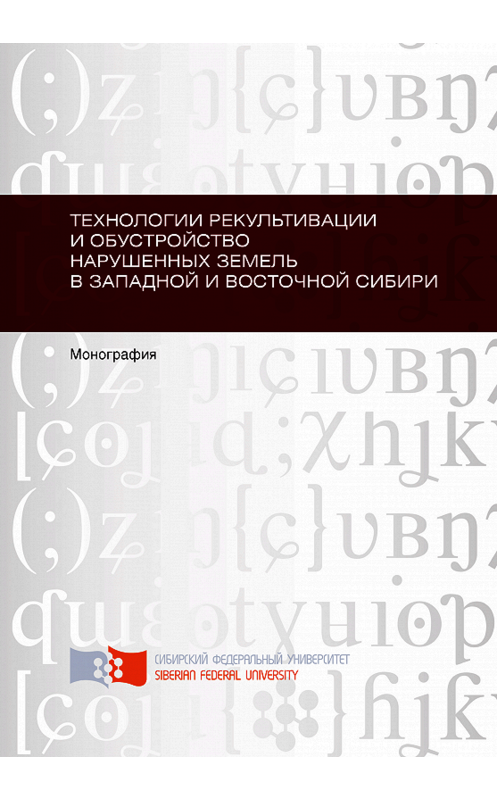 ТЕХНОЛОГИИ РЕКУЛЬТИВАЦИИ И ОБУСТРОЙСТВО НАРУШЕННЫХ ЗЕМЕЛЬ В ЗАПАДНОЙ И ВОСТОЧНОЙ СИБИРИ

Монография

СИБИРСКИЙ ФЕДЕРАЛЬНЫЙ УНИВЕРСИТЕТ
SIBERIAN FEDERAL UNIVERSITY